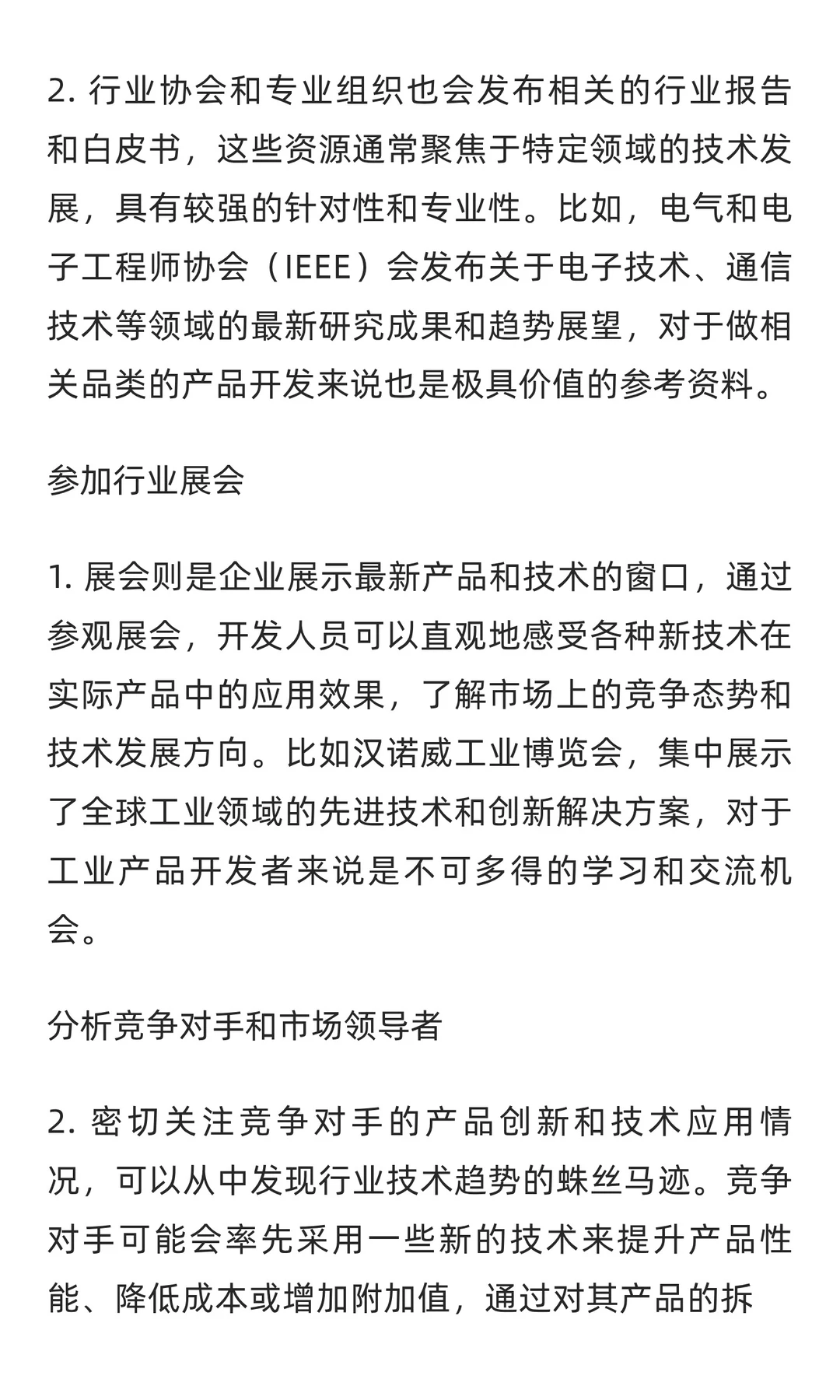 2. 行业协会和专业组织也会发布相关的行业报告和白皮书，这些资源通常聚焦于特定领域的技术发展，具有较强的针对性和专业性。比如，电气和电子工程师协会（IEEE）会发布关于电子技术、通信技术等领域的最新研究成果和趋势展望，对于做相关品类的产品开发来说也是极具价值的参考资料。

参加行业展会

1. 展会则是企业展示最新产品和技术的窗口，通过参观展会，开发人员可以直观地感受各种新技术在实际产品中的应用效果，了解市场上的竞争态势和技术发展方向。比如汉诺威工业博览会，集中展示了全球工业领域的先进技术和创新解决方案，对于工业产品开发者来说是不可多得的学习和交流机会。

分析竞争对手和市场领导者

2. 密切关注竞争对手的产品创新和技术应用情况，可以从中发现行业技术趋势的蛛丝马迹。竞争对手可能会率先采用一些新的技术来提升产品性能、降低成本或增加附加值，通过对其产品的拆